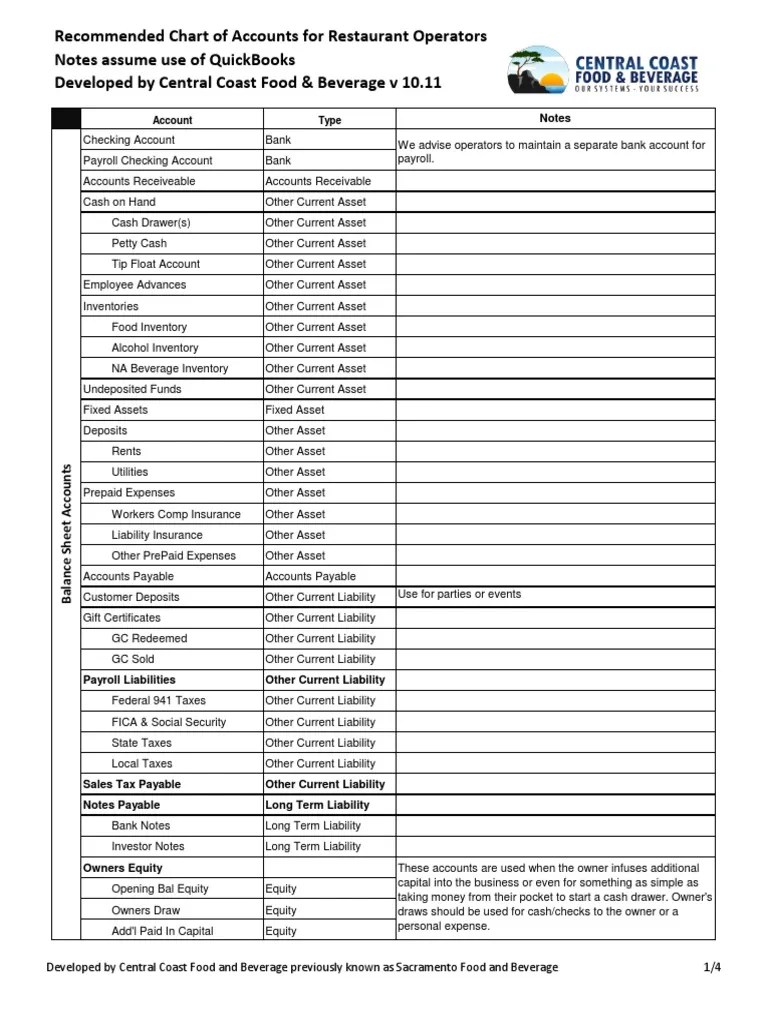 Recommended Chart of Accounts for Restaurant Operators
Notes assume use of QuickBooks
Developed by Central Coast Food & Beverage v 10.11

CENTRAL COAST
FOOD & BEVERAGE
OUR SYSTEMS - YOUR SUCCESS

Balance Sheet Accounts

| Account | Type | Notes |
|---|---|---|
| Checking Account | Bank | We advise operators to maintain a separate bank account for payroll. |
| Payroll Checking Account | Bank | |
| Accounts Receiveable | Accounts Receivable | |
| Cash on Hand | Other Current Asset | |
| Cash Drawer(s) | Other Current Asset | |
| Petty Cash | Other Current Asset | |
| Tip Float Account | Other Current Asset | |
| Employee Advances | Other Current Asset | |
| Inventories | Other Current Asset | |
| Food Inventory | Other Current Asset | |
| Alcohol Inventory | Other Current Asset | |
| NA Beverage Inventory | Other Current Asset | |
| Undeposited Funds | Other Current Asset | |
| Fixed Assets | Fixed Asset | |
| Deposits | Other Asset | |
| Rents | Other Asset | |
| Utilities | Other Asset | |
| Prepaid Expenses | Other Asset | |
| Workers Comp Insurance | Other Asset | |
| Liability Insurance | Other Asset | |
| Other PrePaid Expenses | Other Asset | |
| Accounts Payable | Accounts Payable | |
| Customer Deposits | Other Current Liability | Use for parties or events |
| Gift Certificates | Other Current Liability | |
| GC Redeemed | Other Current Liability | |
| GC Sold | Other Current Liability | |
| Payroll Liabilities | Other Current Liability | |
| Federal 941 Taxes | Other Current Liability | |
| FICA & Social Security | Other Current Liability | |
| State Taxes | Other Current Liability | |
| Local Taxes | Other Current Liability | |
| Sales Tax Payable | Other Current Liability | |
| Notes Payable | Long Term Liability | |
| Bank Notes | Long Term Liability | |
| Investor Notes | Long Term Liability | |
| Owners Equity | | These accounts are used when the owner infuses additional capital into the business or even for something as simple as taking money from their pocket to start a cash drawer. Owner's draws should be used for cash/checks to the owner or a personal expense. |
| Opening Bal Equity | Equity | |
| Owners Draw | Equity | |
| Add'l Paid In Capital | Equity | |

Developed by Central Coast Food and Beverage previously known as Sacramento Food and Beverage 1/4